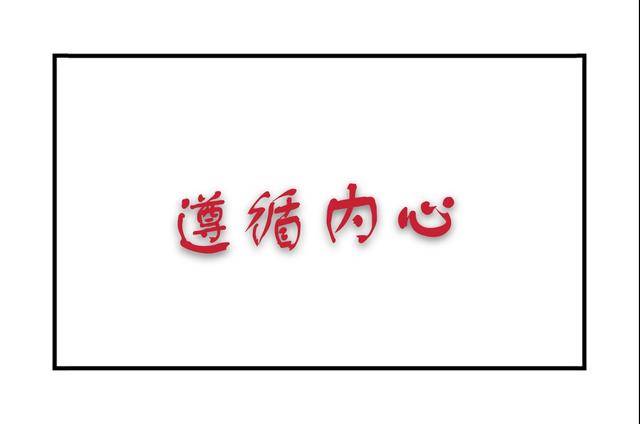 遵循内心